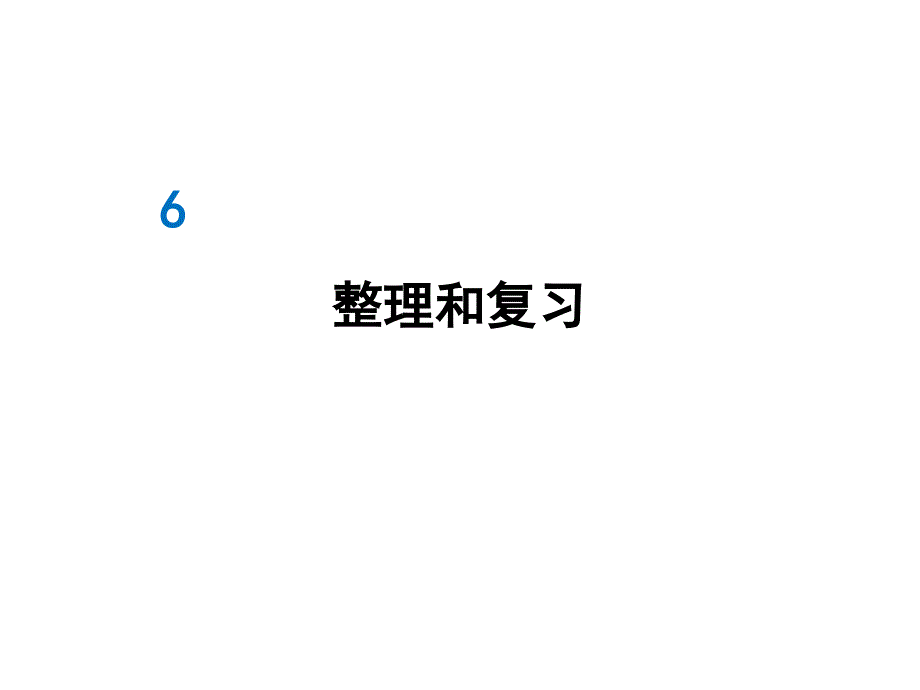 6

整理和复习